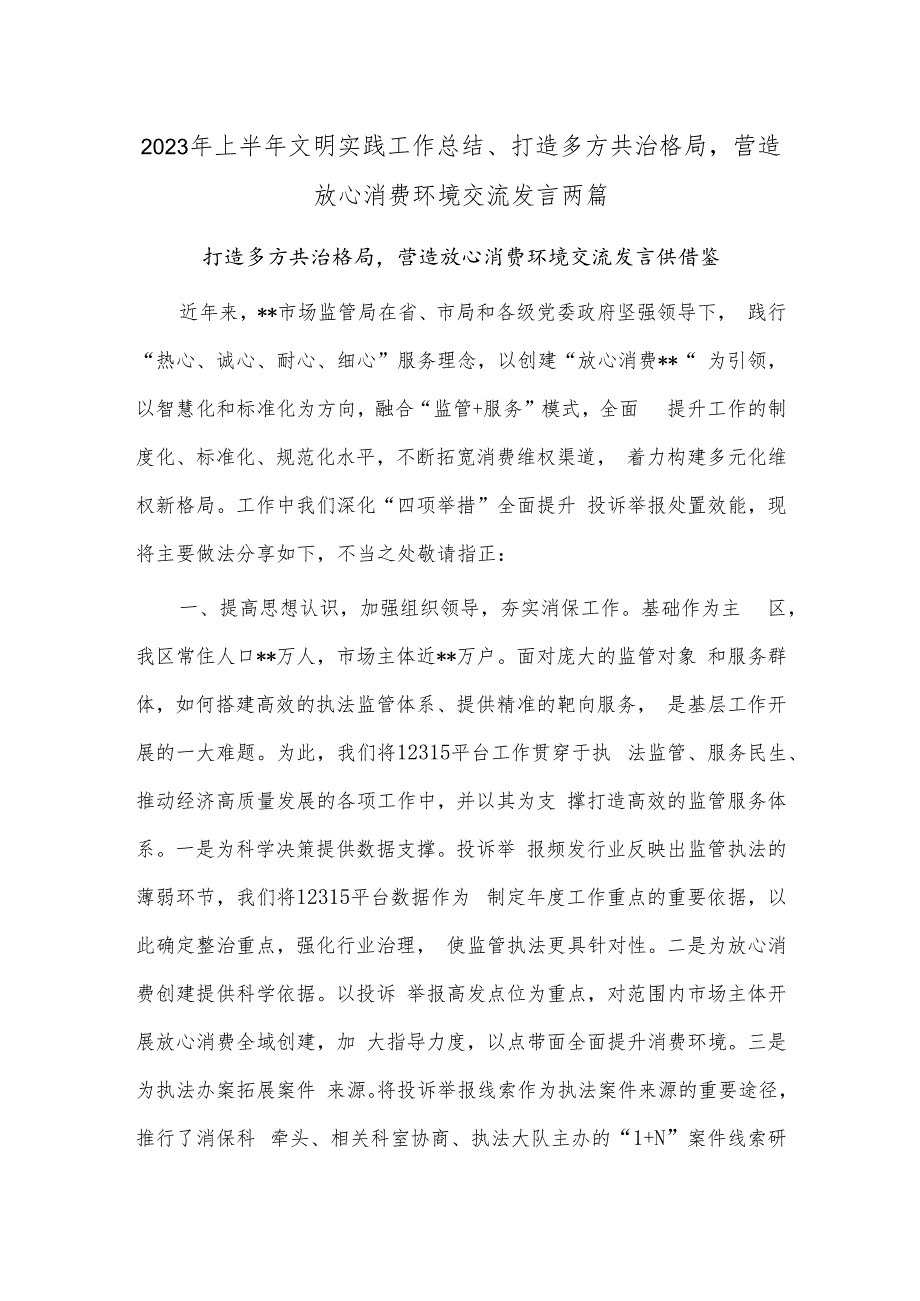 2023年上半年文明实践工作总结、打造多方共治格局，营造放心消费环境交流发言两篇

打造多方共治格局，营造放心消费环境交流发言供借鉴

近年来，**市场监管局在省、市局和各级党委政府坚强领导下，践行“热心、诚心、耐心、细心”服务理念，以创建“放心消费**“为引领，以智慧化和标准化为方向，融合“监管+服务”模式，全面提升工作的制度化、标准化、规范化水平，不断拓宽消费维权渠道，着力构建多元化维权新格局。工作中我们深化“四项举措”全面提升投诉举报处置效能，现将主要做法分享如下，不当之处敬请指正：

一、提高思想认识，加强组织领导，夯实消保工作。基础作为主区，我区常住人口**万人，市场主体近**万户。面对庞大的监管对象和服务群体，如何搭建高效的执法监管体系、提供精准的靶向服务，是基层工作开展的一大难题。为此，我们将12315平台工作贯穿于执法监管、服务民生、推动经济高质量发展的各项工作中，并以其为支撑打造高效的监管服务体系。一是为科学决策提供数据支撑。投诉举报频发行业反映出监管执法的薄弱环节，我们将12315平台数据作为制定年度工作重点的重要依据，以此确定整治重点，强化行业治理，使监管执法更具针对性。二是为放心消费创建提供科学依据。以投诉举报高发点位为重点，对范围内市场主体开展放心消费全域创建，加大指导力度，以点带面全面提升消费环境。三是为执法办案拓展案件来源。将投诉举报线索作为执法案件来源的重要途径，推行了消保科牵头、相关科室协商、执法大队主办的“1+N”案件线索研